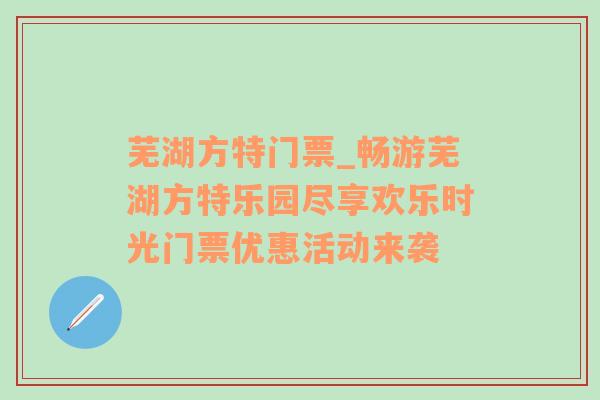 芜湖方特门票_畅游芜湖方特乐园尽享欢乐时光门票优惠活动来袭